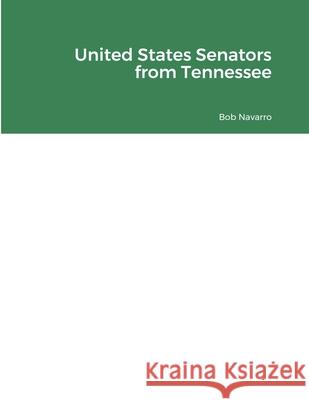 United States Senators from Tennessee

Bob Navarro

Kraina Książek